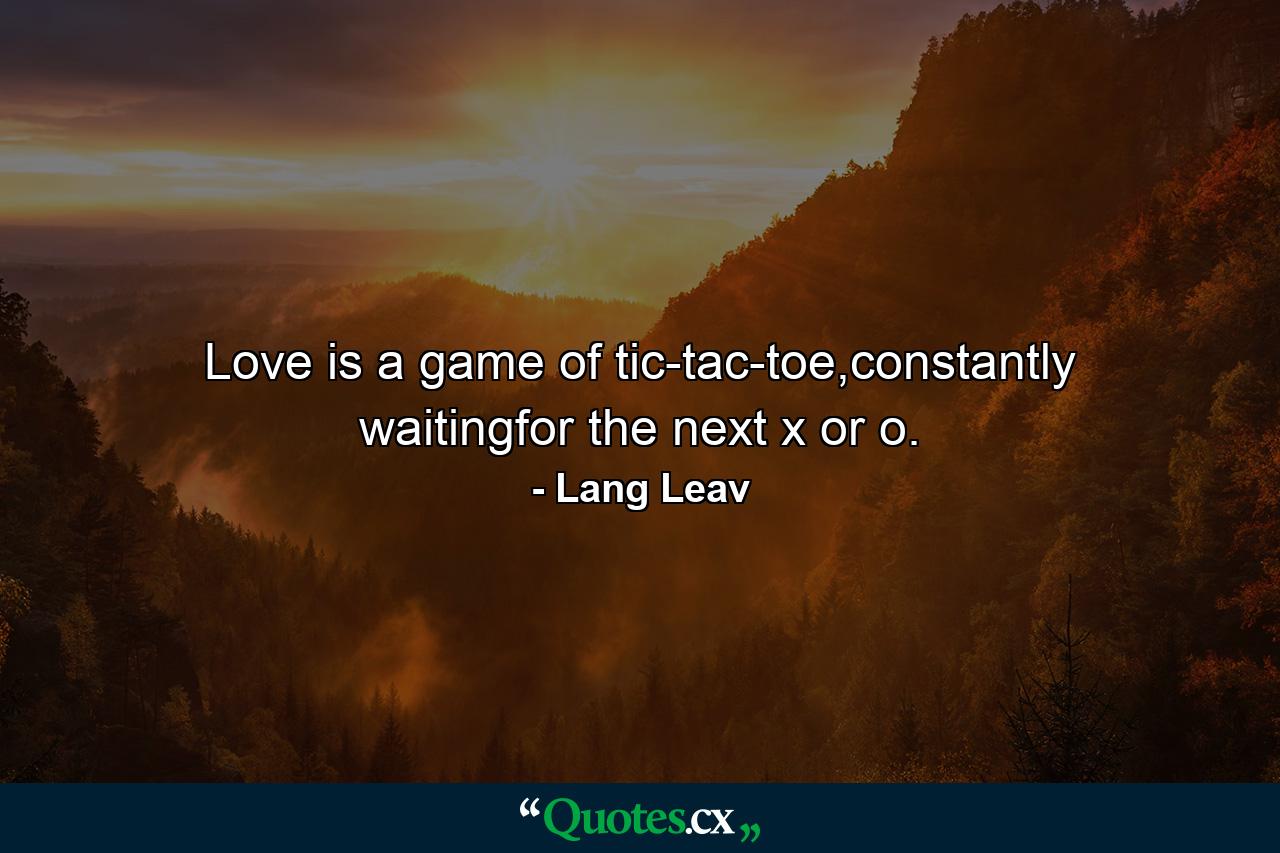 Love is a game of tic-tac-toe,constantly waitingfor the next x or o.

- Lang Leav

“Quotes.cx„